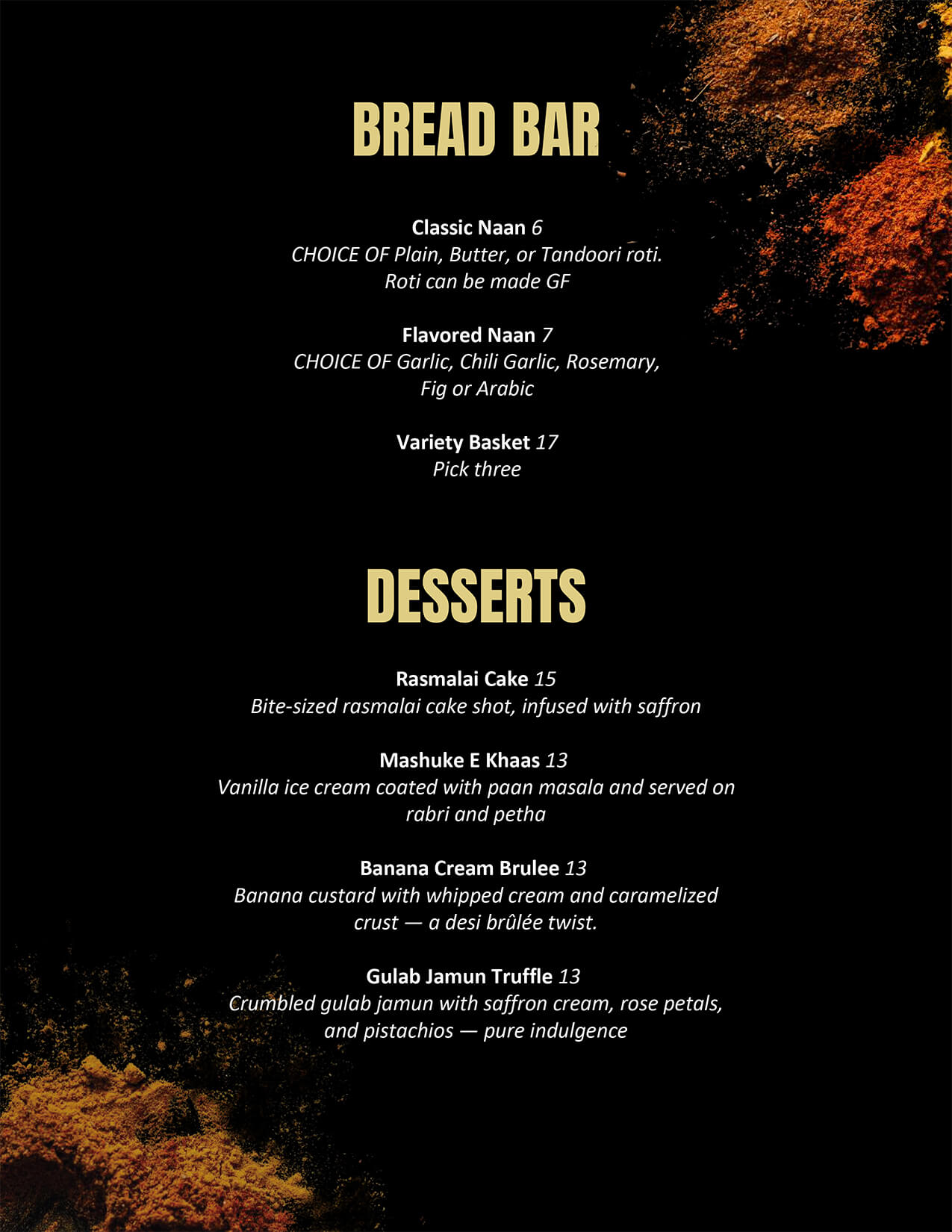 BREAD BAR

Classic Naan 6
CHOICE OF Plain, Butter, or Tandoori roti.
Roti can be made GF

Flavored Naan 7
CHOICE OF Garlic, Chili Garlic, Rosemary, Fig or Arabic

Variety Basket 17
Pick three

DESSERTS

Rasmalai Cake 15
Bite-sized rasmalai cake shot, infused with saffron

Mashuke E Khaas 13
Vanilla ice cream coated with paan masala and served on rabri and petha

Banana Cream Brulee 13
Banana custard with whipped cream and caramelized crust — a desi brûlée twist.

Gulab Jamun Truffle 13
Crumbled gulab jamun with saffron cream, rose petals, and pistachios — pure indulgence